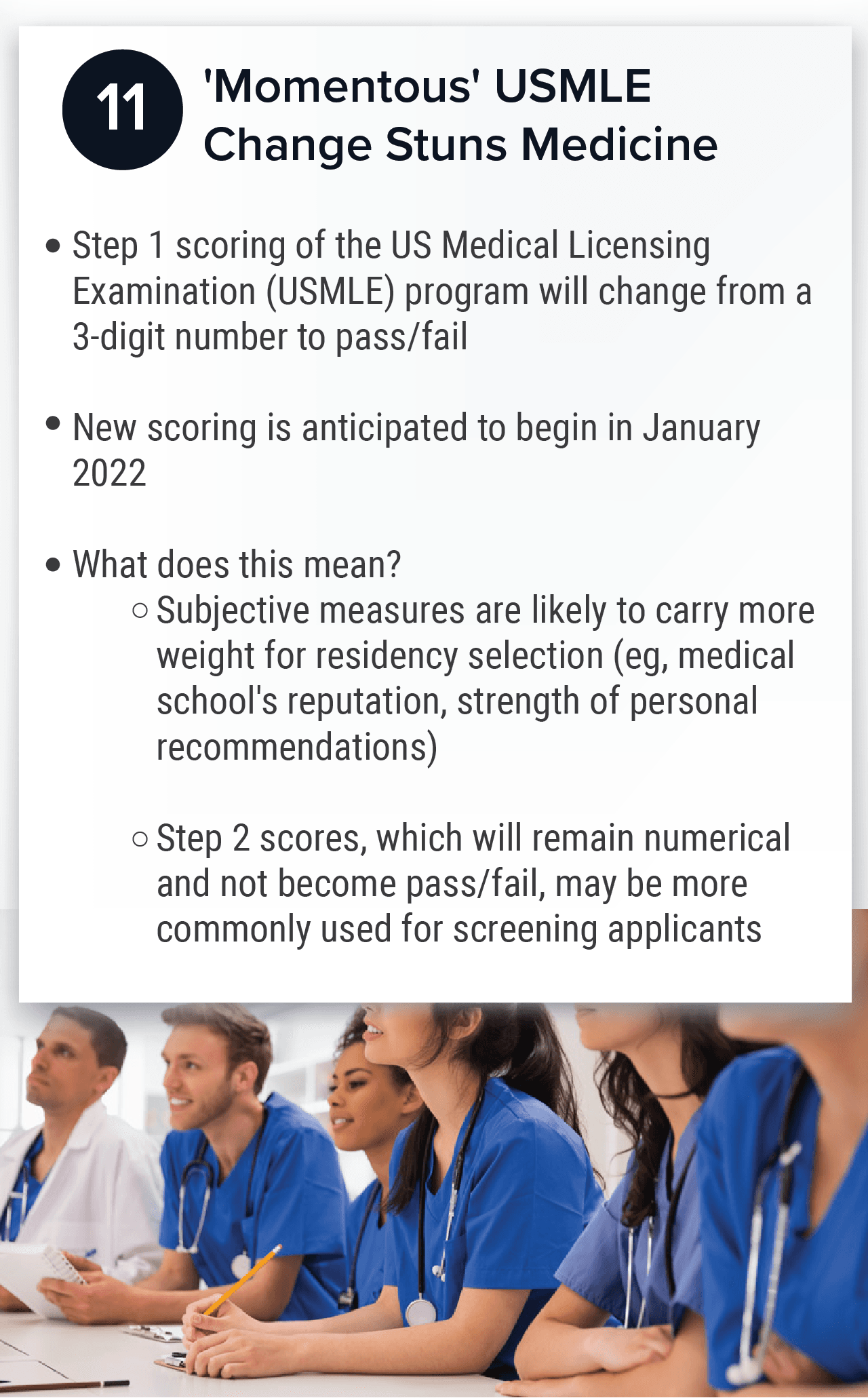 11

'Momentous' USMLE Change Stuns Medicine

• Step 1 scoring of the US Medical Licensing Examination (USMLE) program will change from a 3-digit number to pass/fail

• New scoring is anticipated to begin in January 2022

• What does this mean?
  ○ Subjective measures are likely to carry more weight for residency selection (eg, medical school's reputation, strength of personal recommendations)

  ○ Step 2 scores, which will remain numerical and not become pass/fail, may be more commonly used for screening applicants